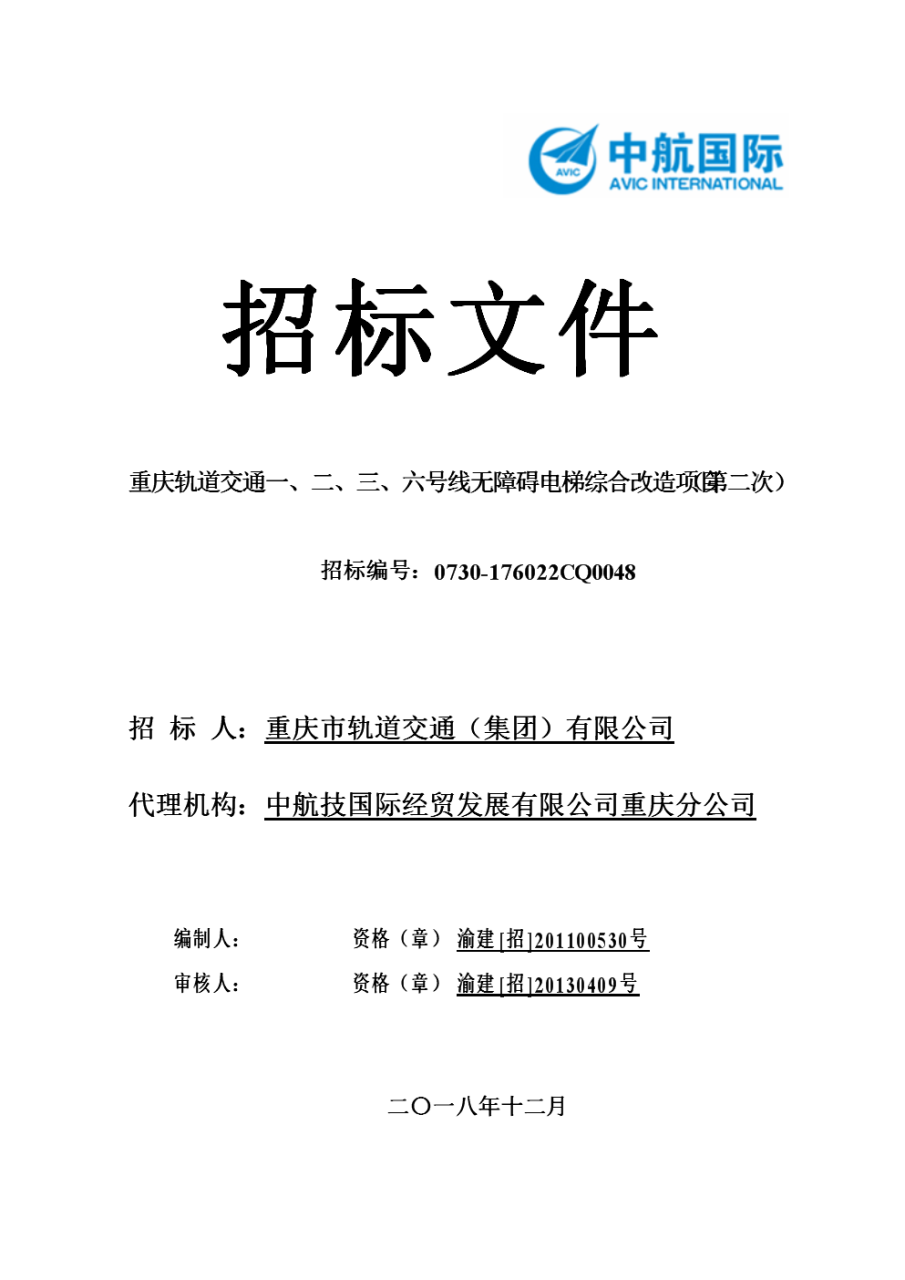 AVIC 中航国际 AVIC INTERNATIONAL

招标文件

重庆轨道交通一、二、三、六号线无障碍电梯综合改造项目（第二次）

招标编号：0730-176022CQ0048

招 标 人：重庆市轨道交通（集团）有限公司

代理机构：中航技国际经贸发展有限公司重庆分公司

编制人： 资格（章） 渝建[招]201100530号

审核人： 资格（章） 渝建[招]20130409号

二〇一八年十二月